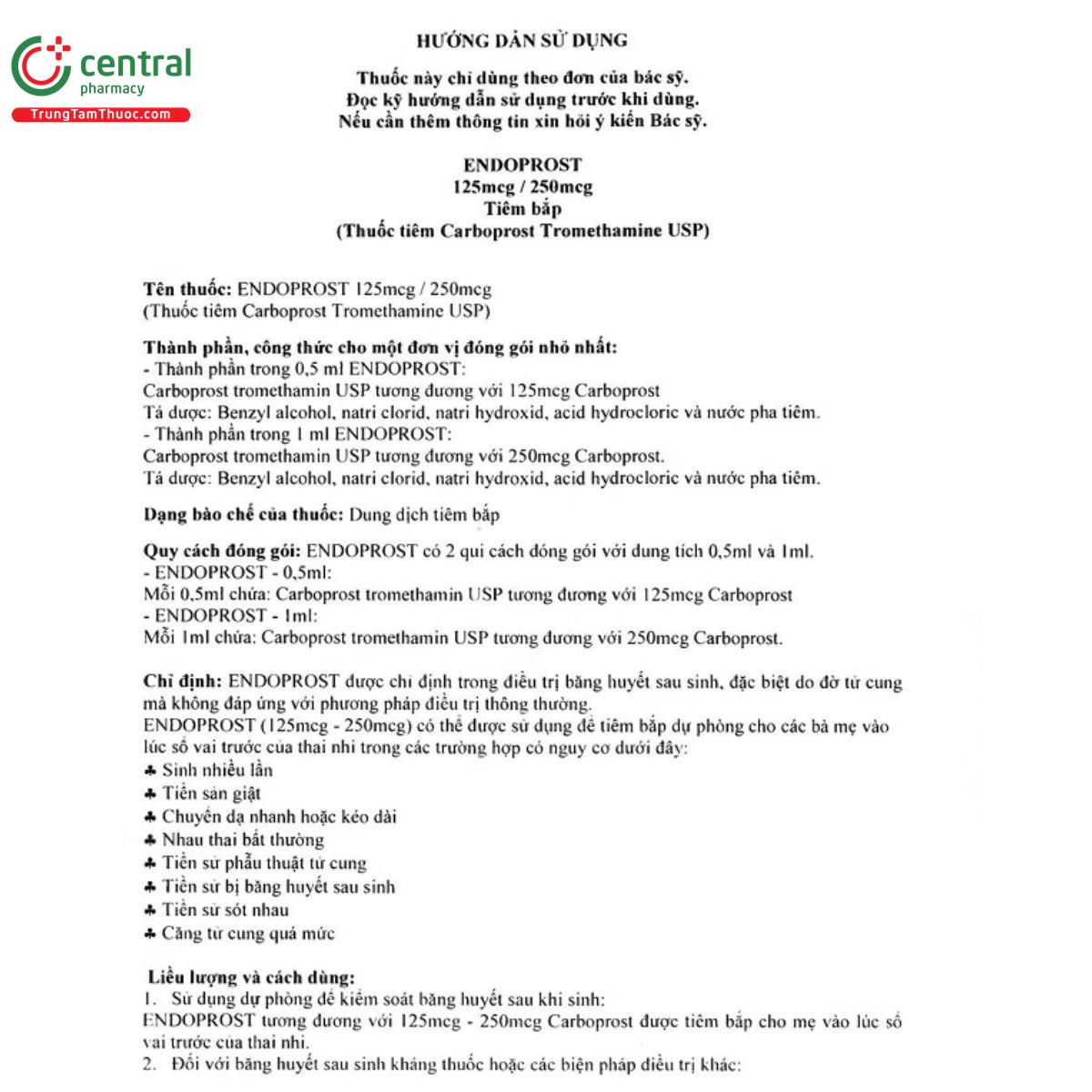 central
pharmacy
TrungTamThuoc.com

HƯỚNG DẪN SỬ DỤNG

Thuốc này chỉ dùng theo đơn của bác sỹ.
Đọc kỹ hướng dẫn sử dụng trước khi dùng.
Nếu cần thêm thông tin xin hỏi ý kiến Bác sỹ.

ENDOPROST
125mcg / 250mcg
Tiêm bắp
(Thuốc tiêm Carboprost Tromethamine USP)

Tên thuốc: ENDOPROST 125mcg / 250mcg
(Thuốc tiêm Carboprost Tromethamine USP)

Thành phần, công thức cho một đơn vị đóng gói nhỏ nhất:
- Thành phần trong 0,5 ml ENDOPROST:
Carboprost tromethamin USP tương đương với 125mcg Carboprost
Tá dược: Benzyl alcohol, natri clorid, natri hydroxid, acid hydrocloric và nước pha tiêm.
- Thành phần trong 1 ml ENDOPROST:
Carboprost tromethamin USP tương đương với 250mcg Carboprost.
Tá dược: Benzyl alcohol, natri clorid, natri hydroxid, acid hydrocloric và nước pha tiêm.

Dạng bào chế của thuốc: Dung dịch tiêm bắp

Quy cách đóng gói: ENDOPROST có 2 qui cách đóng gói với dung tích 0,5ml và 1ml.
- ENDOPROST - 0,5ml:
Mỗi 0,5ml chứa: Carboprost tromethamin USP tương đương với 125mcg Carboprost
- ENDOPROST - 1ml:
Mỗi 1ml chứa: Carboprost tromethamin USP tương đương với 250mcg Carboprost.

Chỉ định: ENDOPROST được chỉ định trong điều trị băng huyết sau sinh, đặc biệt do đờ tử cung mà không đáp ứng với phương pháp điều trị thông thường.
ENDOPROST (125mcg - 250mcg) có thể được sử dụng để tiêm bắp dự phòng cho các bà mẹ vào lúc sổ vai trước của thai nhi trong các trường hợp có nguy cơ dưới đây:
♣ Sinh nhiều lần
♣ Tiền sản giật
♣ Chuyển dạ nhanh hoặc kéo dài
♣ Nhau thai bất thường
♣ Tiền sử phẫu thuật tử cung
♣ Tiền sử bị băng huyết sau sinh
♣ Tiền sử sót nhau
♣ Căng tử cung quá mức

Liều lượng và cách dùng:
1. Sử dụng dự phòng để kiểm soát băng huyết sau khi sinh:
ENDOPROST tương đương với 125mcg - 250mcg Carboprost được tiêm bắp cho mẹ vào lúc sổ vai trước của thai nhi.
2. Đối với băng huyết sau sinh kháng thuốc hoặc các biện pháp điều trị khác: